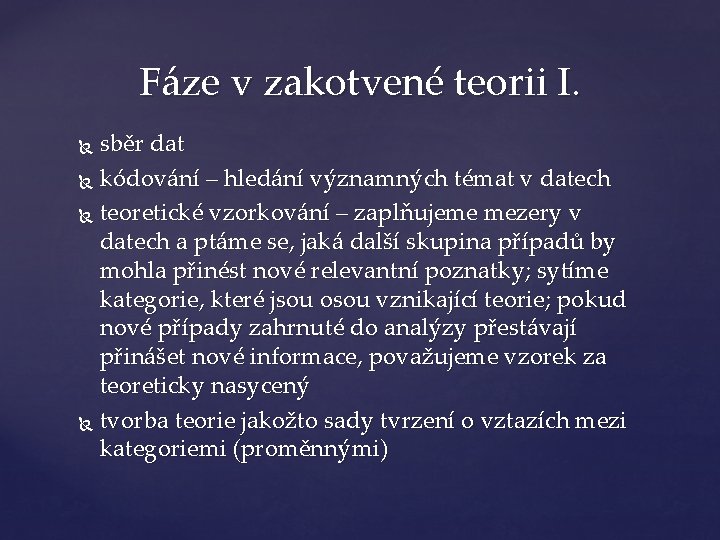 Fáze v zakotvené teorii I.

sběr dat

kódování – hledání významných témat v datech

teoretické vzorkování – zaplňujeme mezery v datech a ptáme se, jaká další skupina případů by mohla přinést nové relevantní poznatky; sytíme kategorie, které jsou osou vznikající teorie; pokud nové případy zahrnuté do analýzy přestávají přinášet nové informace, považujeme vzorek za teoreticky nasycený

tvorba teorie jakožto sady tvrzení o vztazích mezi kategoriemi (proměnnými)